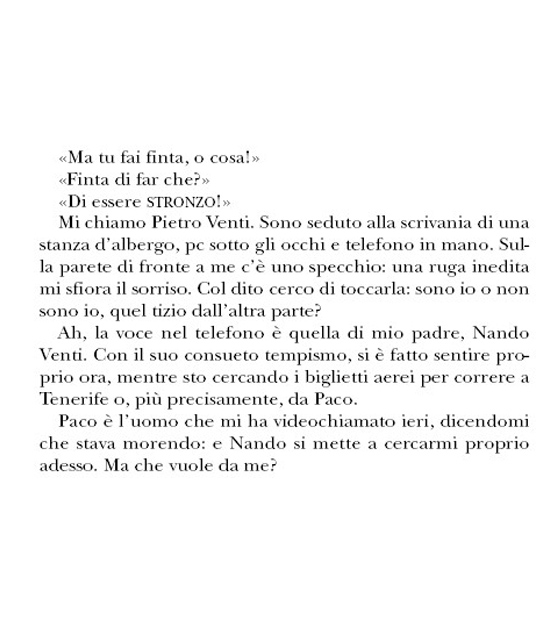 «Ma tu fai finta, o cosa!»
«Finta di far che?»
«Di essere STRONZO!»
Mi chiamo Pietro Venti. Sono seduto alla scrivania di una stanza d'albergo, pc sotto gli occhi e telefono in mano. Sulla parete di fronte a me c'è uno specchio: una ruga inedita mi sfiora il sorriso. Col dito cerco di toccarla: sono io o non sono io, quel tizio dall'altra parte?
Ah, la voce nel telefono è quella di mio padre, Nando Venti. Con il suo consueto tempismo, si è fatto sentire proprio ora, mentre sto cercando i biglietti aerei per correre a Tenerife o, più precisamente, da Paco.
Paco è l'uomo che mi ha videochiamato ieri, dicendomi che stava morendo: e Nando si mette a cercarmi proprio adesso. Ma che vuole da me?